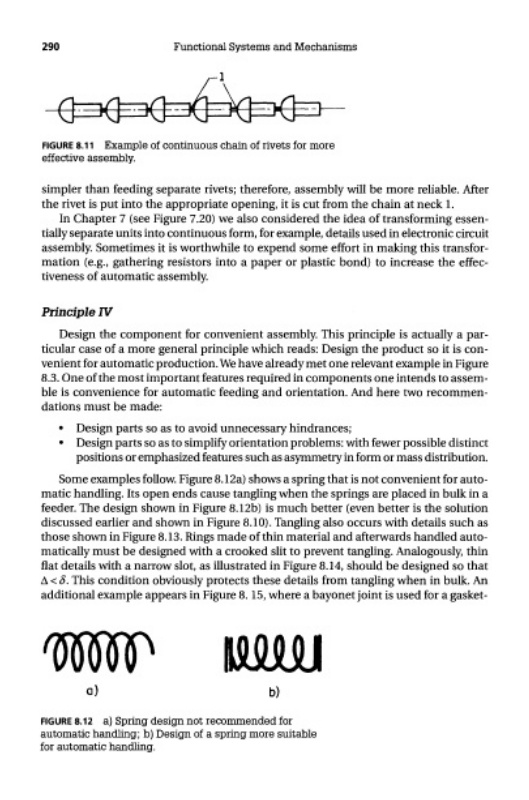 290 Functional Systems and Mechanisms

1

FIGURE 8.11 Example of continuous chain of rivets for more effective assembly.

simpler than feeding separate rivets; therefore, assembly will be more reliable. After the rivet is put into the appropriate opening, it is cut from the chain at neck 1.

In Chapter 7 (see Figure 7.20) we also considered the idea of transforming essentially separate units into continuous form, for example, details used in electronic circuit assembly. Sometimes it is worthwhile to expend some effort in making this transformation (e.g., gathering resistors into a paper or plastic bond) to increase the effectiveness of automatic assembly.

Principle IV

Design the component for convenient assembly. This principle is actually a particular case of a more general principle which reads: Design the product so it is convenient for automatic production. We have already met one relevant example in Figure 8.3. One of the most important features required in components one intends to assemble is convenience for automatic feeding and orientation. And here two recommendations must be made:

• Design parts so as to avoid unnecessary hindrances;
• Design parts so as to simplify orientation problems: with fewer possible distinct positions or emphasized features such as asymmetry in form or mass distribution.

Some examples follow. Figure 8.12a) shows a spring that is not convenient for automatic handling. Its open ends cause tangling when the springs are placed in bulk in a feeder. The design shown in Figure 8.12b) is much better (even better is the solution discussed earlier and shown in Figure 8.10). Tangling also occurs with details such as those shown in Figure 8.13. Rings made of thin material and afterwards handled automatically must be designed with a crooked slit to prevent tangling. Analogously, thin flat details with a narrow slot, as illustrated in Figure 8.14, should be designed so that $\Delta < \delta$. This condition obviously protects these details from tangling when in bulk. An additional example appears in Figure 8. 15, where a bayonet joint is used for a gasket-

a) b)

FIGURE 8.12 a) Spring design not recommended for automatic handling; b) Design of a spring more suitable for automatic handling.